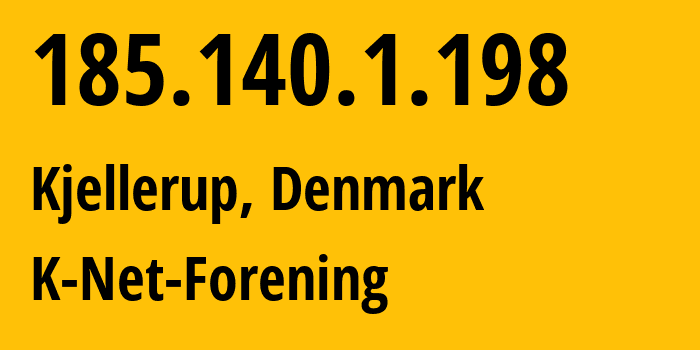 185.140.1.198

Kjellerup, Denmark

K-Net-Forening